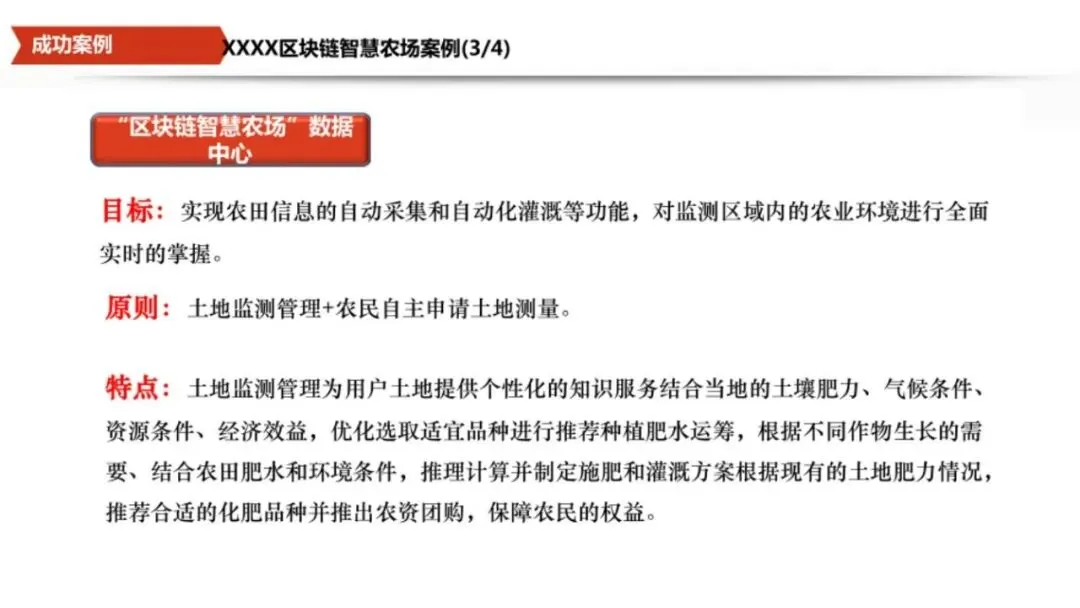 成功案例

XXXX区块链智慧农场案例(3/4)

“区块链智慧农场”数据中心

目标：实现农田信息的自动采集和自动化灌溉等功能，对监测区域内的农业环境进行全面实时的掌握。

原则：土地监测管理+农民自主申请土地测量。

特点：土地监测管理为用户土地提供个性化的知识服务结合当地的土壤肥力、气候条件、资源条件、经济效益，优化选取适宜品种进行推荐种植肥水运筹，根据不同作物生长的需要、结合农田肥水和环境条件，推理计算并制定施肥和灌溉方案根据现有的土地肥力情况，推荐合适的化肥品种并推出农资团购，保障农民的权益。